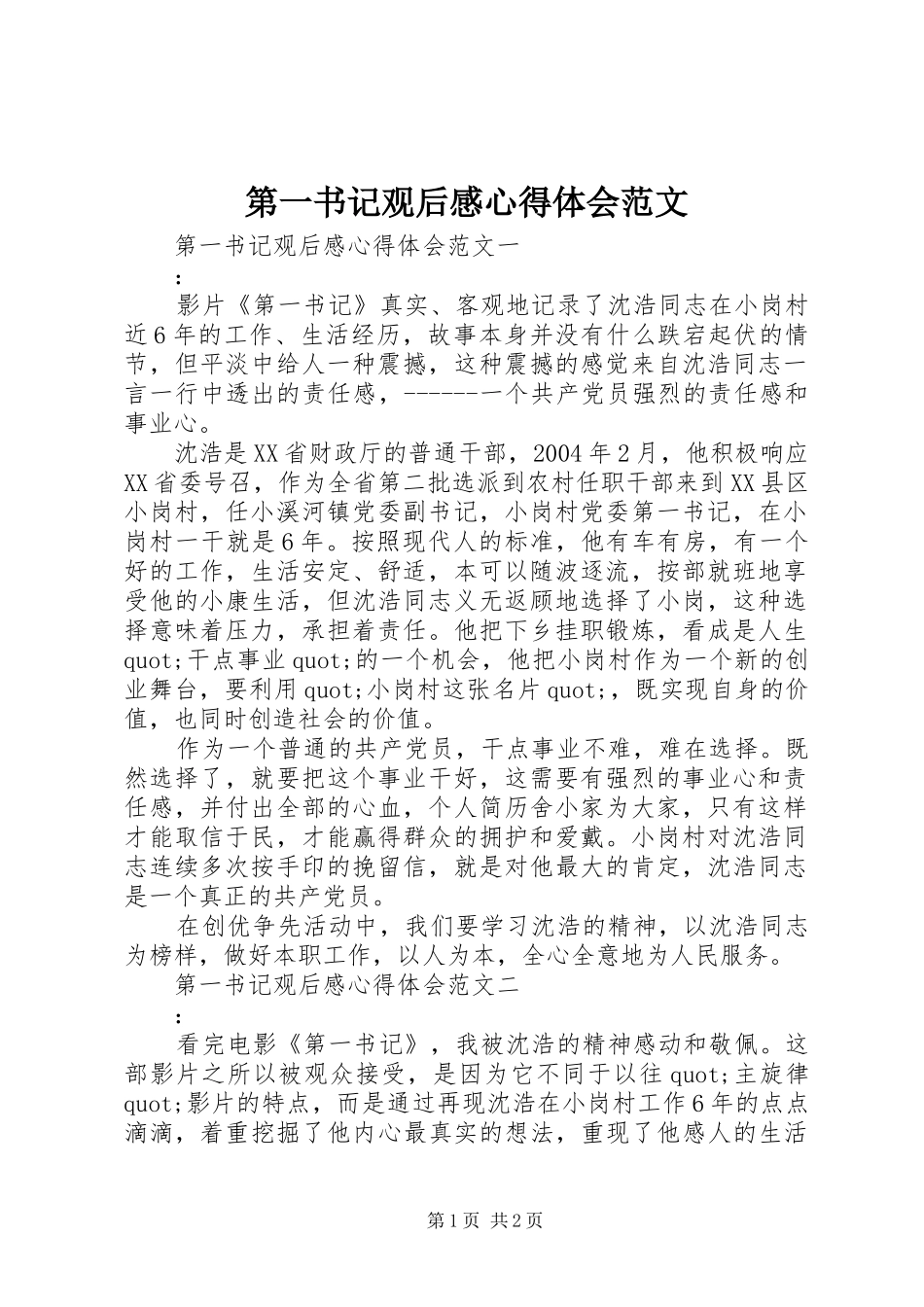 第一书记观后感心得体会范文

第一书记观后感心得体会范文一

：

影片《第一书记》真实、客观地记录了沈浩同志在小岗村近6年的工作、生活经历，故事本身并没有什么跌宕起伏的情节，但平淡中给人一种震撼，这种震撼的感觉来自沈浩同志一言一行中透出的责任感，------一个共产党员强烈的责任感和事业心。

沈浩是XX省财政厅的普通干部，2004年2月，他积极响应XX省委号召，作为全省第二批选派到农村任职干部来到XX县区小岗村，任小溪河镇党委副书记，小岗村党委第一书记，在小岗村一干就是6年。按照现代人的标准，他有车有房，有一个好的工作，生活安定、舒适，本可以随波逐流，按部就班地享受他的小康生活，但沈浩同志义无返顾地选择了小岗，这种选择意味着压力，承担着责任。他把下乡挂职锻炼，看成是人生quot;干点事业quot;的一个机会，他把小岗村作为一个新的创业舞台，要利用quot;小岗村这张名片quot;，既实现自身的价值，也同时创造社会的价值。

作为一个普通的共产党员，干点事业不难，难在选择。既然选择了，就要把这个事业干好，这需要有强烈的事业心和责任感，并付出全部的心血，个人简历舍小家为大家，只有这样才能取信于民，才能赢得群众的拥护和爱戴。小岗村对沈浩同志连续多次按手印的挽留信，就是对他最大的肯定，沈浩同志是一个真正的共产党员。

在创优争先活动中，我们要学习沈浩的精神，以沈浩同志为榜样，做好本职工作，以人为本，全心全意地为人民服务。

第一书记观后感心得体会范文二

：

看完电影《第一书记》，我被沈浩的精神感动和敬佩。这部影片之所以被观众接受，是因为它不同于以往quot;主旋律quot;影片的特点，而是通过再现沈浩在小岗村工作6年的点点滴滴，着重挖掘了他内心最真实的想法，重现了他感人的生活

第1页 共2页